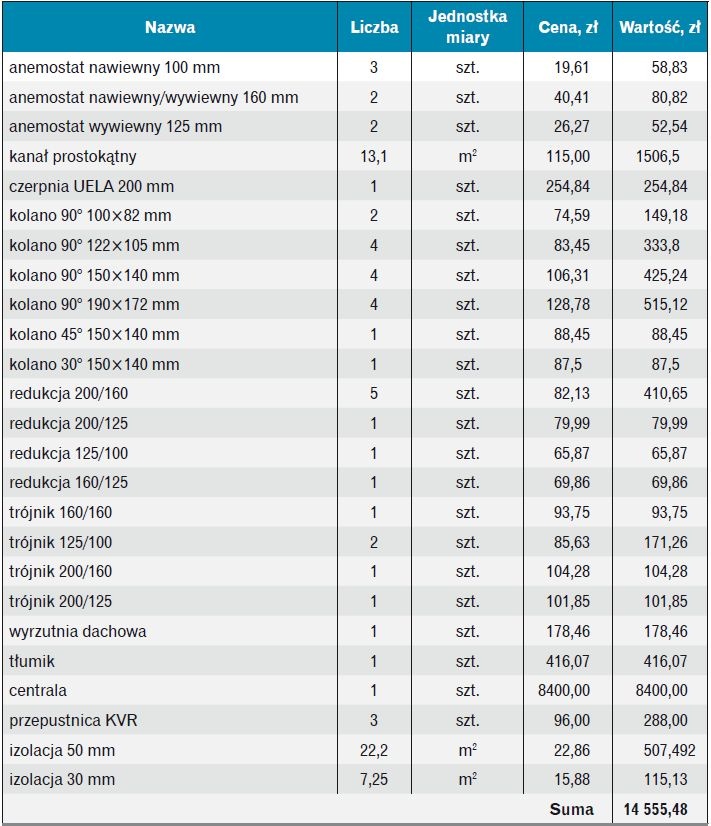 | Nazwa | Liczba | Jednostka miary | Cena, zł | Wartość, zł |
|---|---|---|---|---|
| anemostat nawiewny 100 mm | 3 | szt. | 19,61 | 58,83 |
| anemostat nawiewny/wywiewny 160 mm | 2 | szt. | 40,41 | 80,82 |
| anemostat wywiewny 125 mm | 2 | szt. | 26,27 | 52,54 |
| kanał prostokątny | 13,1 | $m^2$ | 115,00 | 1506,5 |
| czerpnia UELA 200 mm | 1 | szt. | 254,84 | 254,84 |
| kolano 90° 100×82 mm | 2 | szt. | 74,59 | 149,18 |
| kolano 90° 122×105 mm | 4 | szt. | 83,45 | 333,8 |
| kolano 90° 150×140 mm | 4 | szt. | 106,31 | 425,24 |
| kolano 90° 190×172 mm | 4 | szt. | 128,78 | 515,12 |
| kolano 45° 150×140 mm | 1 | szt. | 88,45 | 88,45 |
| kolano 30° 150×140 mm | 1 | szt. | 87,5 | 87,5 |
| redukcja 200/160 | 5 | szt. | 82,13 | 410,65 |
| redukcja 200/125 | 1 | szt. | 79,99 | 79,99 |
| redukcja 125/100 | 1 | szt. | 65,87 | 65,87 |
| redukcja 160/125 | 1 | szt. | 69,86 | 69,86 |
| trójnik 160/160 | 1 | szt. | 93,75 | 93,75 |
| trójnik 125/100 | 2 | szt. | 85,63 | 171,26 |
| trójnik 200/160 | 1 | szt. | 104,28 | 104,28 |
| trójnik 200/125 | 1 | szt. | 101,85 | 101,85 |
| wyrzutnia dachowa | 1 | szt. | 178,46 | 178,46 |
| tłumik | 1 | szt. | 416,07 | 416,07 |
| centrala | 1 | szt. | 8400,00 | 8400,00 |
| przepustnica KVR | 3 | szt. | 96,00 | 288,00 |
| izolacja 50 mm | 22,2 | $m^2$ | 22,86 | 507,492 |
| izolacja 30 mm | 7,25 | $m^2$ | 15,88 | 115,13 |
| | | | Suma | 14 555,48 |